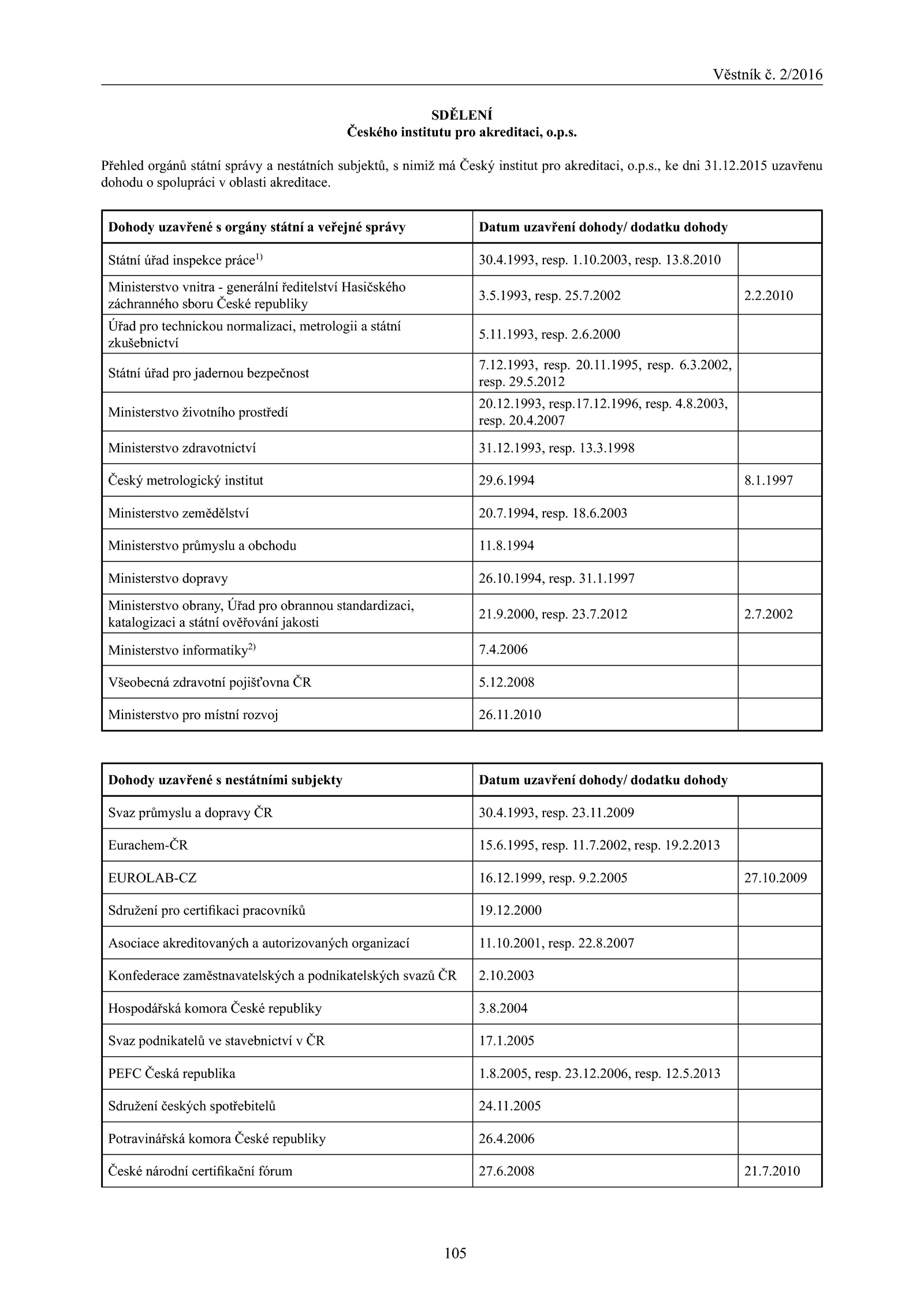 Věstník č. 2/2016

SDĚLENÍ
Českého institutu pro akreditaci, o.p.s.

Přehled orgánů státní správy a nestátních subjektů, s nimiž má Český institut pro akreditaci, o.p.s., ke dni 31.12.2015 uzavřenu dohodu o spolupráci v oblasti akreditace.

| Dohody uzavřené s orgány státní a veřejné správy | Datum uzavření dohody/ dodatku dohody | |
|---|---|---|
| Státní úřad inspekce práce$^{1)}$ | 30.4.1993, resp. 1.10.2003, resp. 13.8.2010 | |
| Ministerstvo vnitra - generální ředitelství Hasičského záchranného sboru České republiky | 3.5.1993, resp. 25.7.2002 | 2.2.2010 |
| Úřad pro technickou normalizaci, metrologii a státní zkušebnictví | 5.11.1993, resp. 2.6.2000 | |
| Státní úřad pro jadernou bezpečnost | 7.12.1993, resp. 20.11.1995, resp. 6.3.2002, resp. 29.5.2012 | |
| Ministerstvo životního prostředí | 20.12.1993, resp.17.12.1996, resp. 4.8.2003, resp. 20.4.2007 | |
| Ministerstvo zdravotnictví | 31.12.1993, resp. 13.3.1998 | |
| Český metrologický institut | 29.6.1994 | 8.1.1997 |
| Ministerstvo zemědělství | 20.7.1994, resp. 18.6.2003 | |
| Ministerstvo průmyslu a obchodu | 11.8.1994 | |
| Ministerstvo dopravy | 26.10.1994, resp. 31.1.1997 | |
| Ministerstvo obrany, Úřad pro obrannou standardizaci, katalogizaci a státní ověřování jakosti | 21.9.2000, resp. 23.7.2012 | 2.7.2002 |
| Ministerstvo informatiky$^{2)}$ | 7.4.2006 | |
| Všeobecná zdravotní pojišťovna ČR | 5.12.2008 | |
| Ministerstvo pro místní rozvoj | 26.11.2010 | |

| Dohody uzavřené s nestátními subjekty | Datum uzavření dohody/ dodatku dohody | |
|---|---|---|
| Svaz průmyslu a dopravy ČR | 30.4.1993, resp. 23.11.2009 | |
| Eurachem-ČR | 15.6.1995, resp. 11.7.2002, resp. 19.2.2013 | |
| EUROLAB-CZ | 16.12.1999, resp. 9.2.2005 | 27.10.2009 |
| Sdružení pro certifikaci pracovníků | 19.12.2000 | |
| Asociace akreditovaných a autorizovaných organizací | 11.10.2001, resp. 22.8.2007 | |
| Konfederace zaměstnavatelských a podnikatelských svazů ČR | 2.10.2003 | |
| Hospodářská komora České republiky | 3.8.2004 | |
| Svaz podnikatelů ve stavebnictví v ČR | 17.1.2005 | |
| PEFC Česká republika | 1.8.2005, resp. 23.12.2006, resp. 12.5.2013 | |
| Sdružení českých spotřebitelů | 24.11.2005 | |
| Potravinářská komora České republiky | 26.4.2006 | |
| České národní certifikační fórum | 27.6.2008 | 21.7.2010 |

105